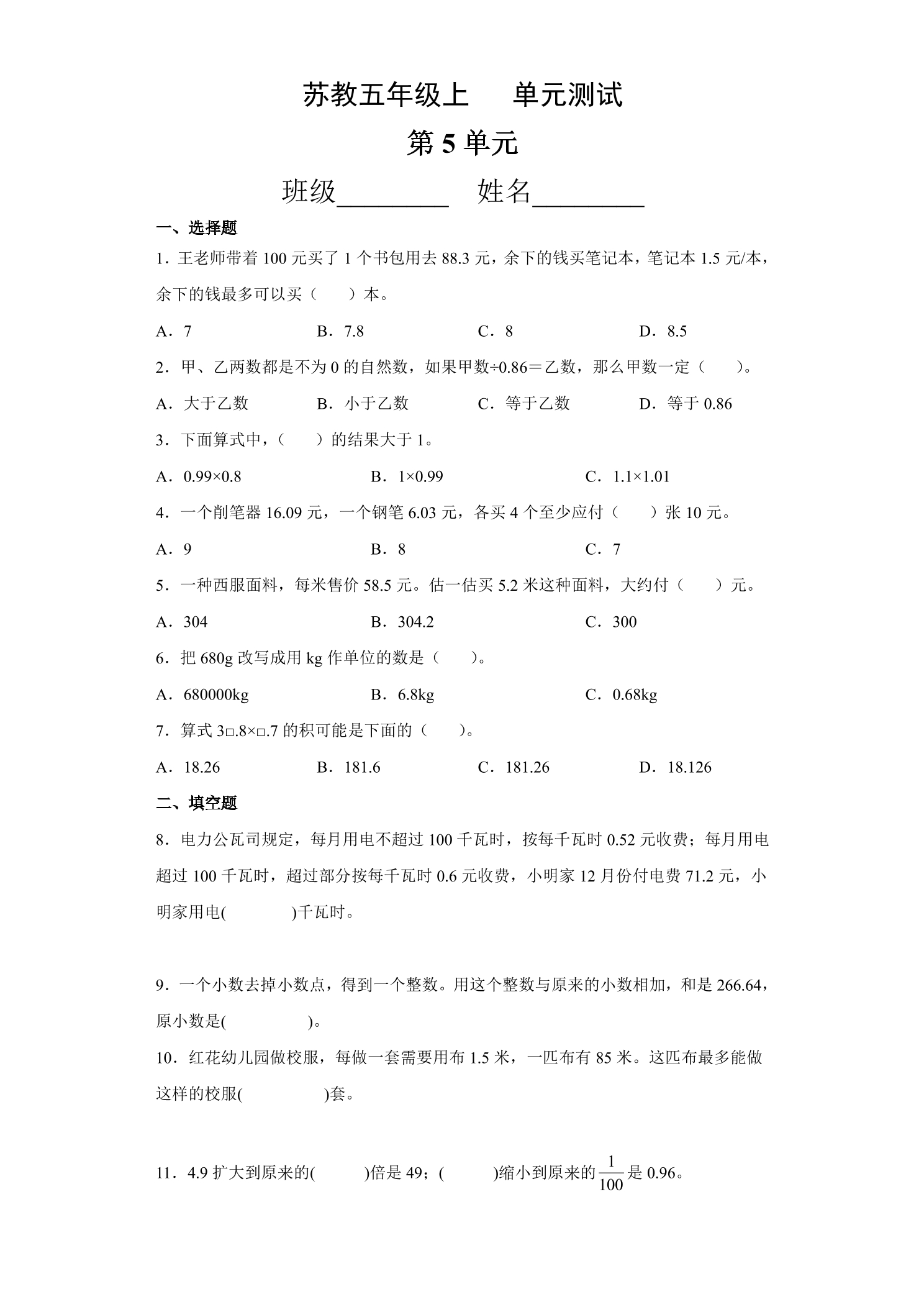 苏教五年级上 单元测试

第5单元

班级____ 姓名____

一、选择题

1．王老师带着100元买了1个书包用去88.3元，余下的钱买笔记本，笔记本1.5元/本，余下的钱最多可以买（ ）本。

A．7 B．7.8 C．8 D．8.5

2．甲、乙两数都是不为0的自然数，如果甲数÷0.86＝乙数，那么甲数一定（ ）。

A．大于乙数 B．小于乙数 C．等于乙数 D．等于0.86

3．下面算式中，（ ）的结果大于1。

A．0.99×0.8 B．1×0.99 C．1.1×1.01

4．一个削笔器16.09元，一个钢笔6.03元，各买4个至少应付（ ）张10元。

A．9 B．8 C．7

5．一种西服面料，每米售价58.5元。估一估买5.2米这种面料，大约付（ ）元。

A．304 B．304.2 C．300

6．把680g改写成用kg作单位的数是（ ）。

A．680000kg B．6.8kg C．0.68kg

7．算式3□.8×□.7的积可能是下面的（ ）。

A．18.26 B．181.6 C．181.26 D．18.126

二、填空题

8．电力公瓦司规定，每月用电不超过100千瓦时，按每千瓦时0.52元收费；每月用电超过100千瓦时，超过部分按每千瓦时0.6元收费，小明家12月份付电费71.2元，小明家用电( )千瓦时。

9．一个小数去掉小数点，得到一个整数。用这个整数与原来的小数相加，和是266.64，原小数是( )。

10．红花幼儿园做校服，每做一套需要用布1.5米，一匹布有85米。这匹布最多能做这样的校服( )套。

11．4.9扩大到原来的( )倍是49；( )缩小到原来的$\frac{1}{100}$是0.96。